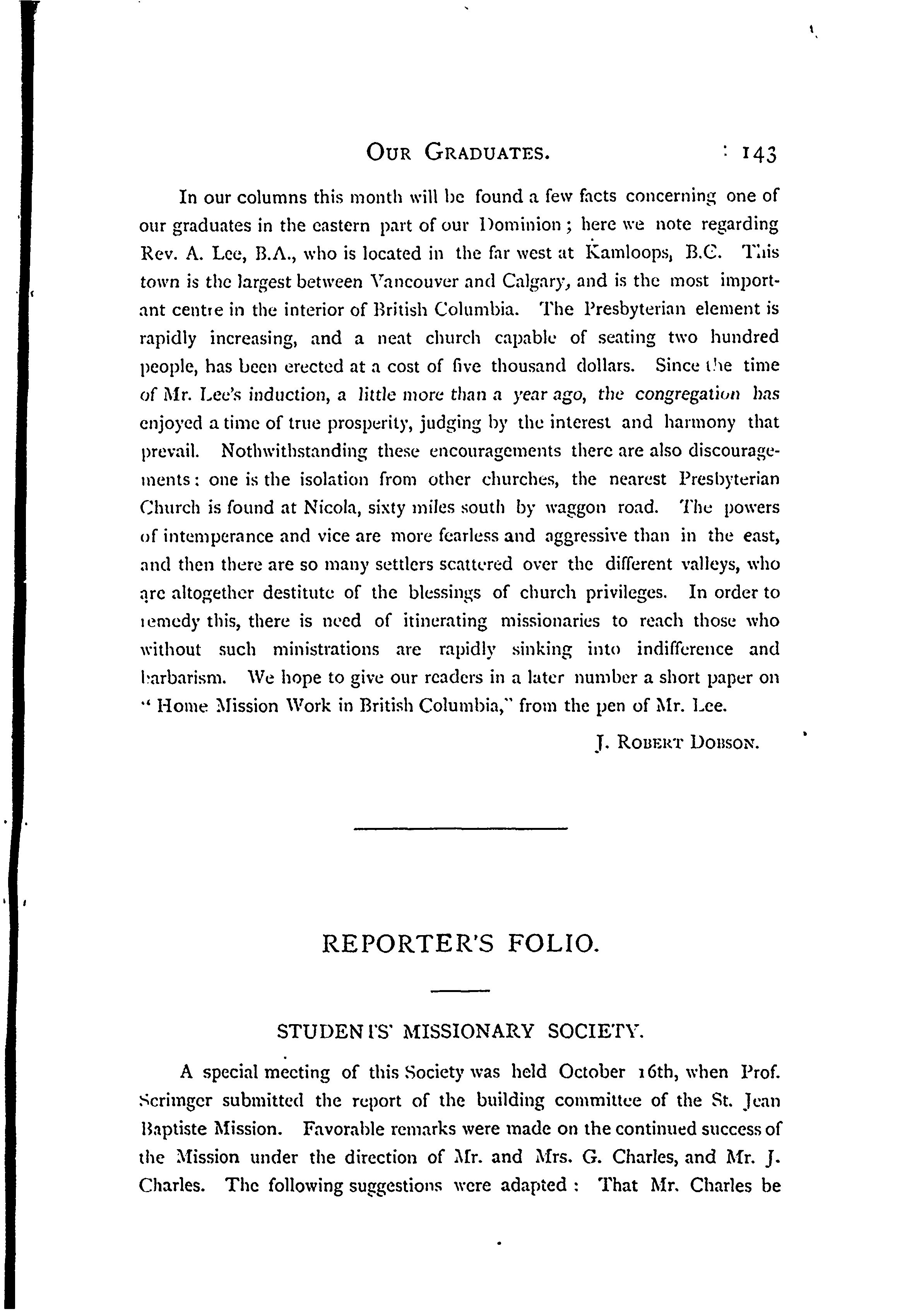 OUR GRADUATES. 143

In our columns this month will be found a few facts concerning one of our graduates in the eastern part of our Dominion; here we note regarding Rev. A. Lee, B.A., who is located in the far west at Kamloops, B.C. This town is the largest between Vancouver and Calgary, and is the most important centre in the interior of British Columbia. The Presbyterian element is rapidly increasing, and a neat church capable of seating two hundred people, has been erected at a cost of five thousand dollars. Since the time of Mr. Lee's induction, a little more than a year ago, the congregation has enjoyed a time of true prosperity, judging by the interest and harmony that prevail. Nothwithstanding these encouragements there are also discouragements: one is the isolation from other churches, the nearest Presbyterian Church is found at Nicola, sixty miles south by waggon road. The powers of intemperance and vice are more fearless and aggressive than in the east, and then there are so many settlers scattered over the different valleys, who are altogether destitute of the blessings of church privileges. In order to remedy this, there is need of itinerating missionaries to reach those who without such ministrations are rapidly sinking into indifference and barbarism. We hope to give our readers in a later number a short paper on "Home Mission Work in British Columbia," from the pen of Mr. Lee.

J. ROBERT DOBSON.

REPORTER'S FOLIO.

STUDENTS' MISSIONARY SOCIETY.

A special meeting of this Society was held October 16th, when Prof. Scrimger submitted the report of the building committee of the St. Jean Baptiste Mission. Favorable remarks were made on the continued success of the Mission under the direction of Mr. and Mrs. G. Charles, and Mr. J. Charles. The following suggestions were adapted: That Mr. Charles be